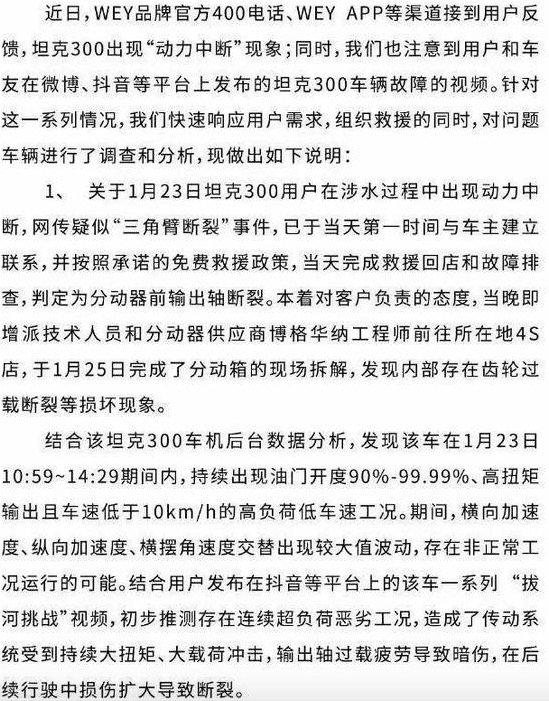 近日，WEY品牌官方400电话、WEY APP等渠道接到用户反馈，坦克300出现“动力中断”现象；同时，我们也注意到用户和车友在微博、抖音等平台上发布的坦克300车辆故障的视频。针对这一系列情况，我们快速响应用户需求，组织救援的同时，对问题车辆进行了调查和分析，现做出如下说明：

1、 关于1月23日坦克300用户在涉水过程中出现动力中断，网传疑似“三角臂断裂”事件，已于当天第一时间与车主建立联系，并按照承诺的免费救援政策，当天完成救援回店和故障排查，判定为分动器前输出轴断裂。本着对客户负责的态度，当晚即增派技术人员和分动器供应商博格华纳工程师前往所在地4S店，于1月25日完成了分动箱的现场拆解，发现内部存在齿轮过载断裂等损坏现象。

结合该坦克300车机后台数据分析，发现该车在1月23日10:59~14:29期间内，持续出现油门开度90%-99.99%、高扭矩输出且车速低于10km/h的高负荷低车速工况。期间，横向加速度、纵向加速度、横摆角速度交替出现较大值波动，存在非正常工况运行的可能。结合用户发布在抖音等平台上的该车一系列 “拔河挑战”视频，初步推测存在连续超负荷恶劣工况，造成了传动系统受到持续大扭矩、大载荷冲击，输出轴过载疲劳导致暗伤，在后续行驶中损伤扩大导致断裂。